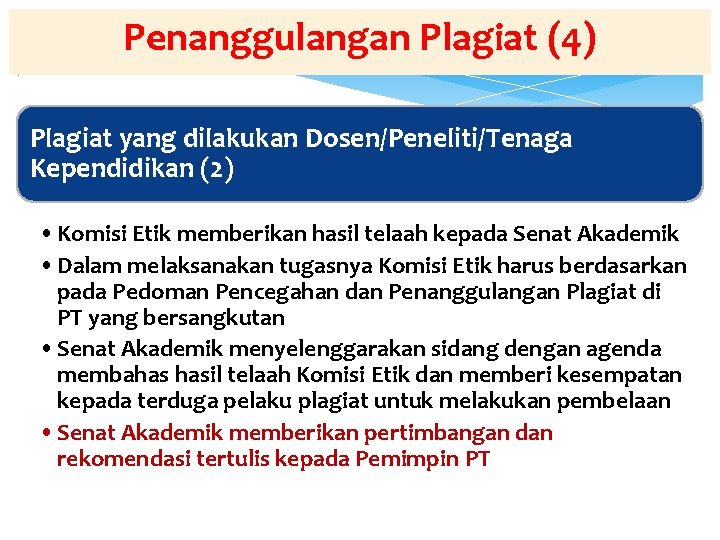 Penanggulangan Plagiat (4)

Plagiat yang dilakukan Dosen/Peneliti/Tenaga Kependidikan (2)

• Komisi Etik memberikan hasil telaah kepada Senat Akademik
• Dalam melaksanakan tugasnya Komisi Etik harus berdasarkan pada Pedoman Pencegahan dan Penanggulangan Plagiat di PT yang bersangkutan
• Senat Akademik menyelenggarakan sidang dengan agenda membahas hasil telaah Komisi Etik dan memberi kesempatan kepada terduga pelaku plagiat untuk melakukan pembelaan
• Senat Akademik memberikan pertimbangan dan rekomendasi tertulis kepada Pemimpin PT